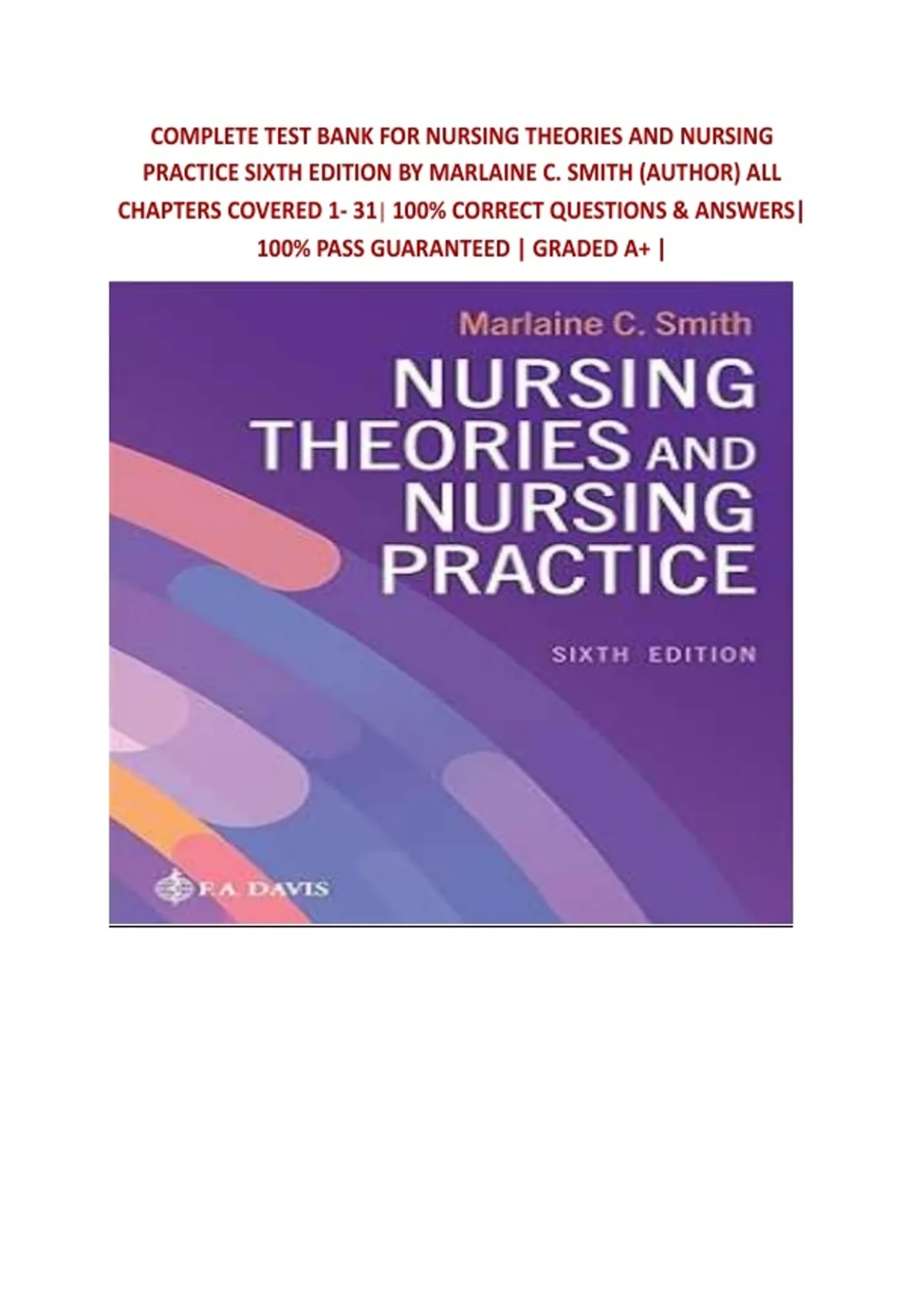 COMPLETE TEST BANK FOR NURSING THEORIES AND NURSING PRACTICE SIXTH EDITION BY MARLAINE C. SMITH (AUTHOR) ALL CHAPTERS COVERED 1- 31| 100% CORRECT QUESTIONS & ANSWERS| 100% PASS GUARANTEED | GRADED A+ |

Marlaine C. Smith

NURSING THEORIES AND NURSING PRACTICE

SIXTH EDITION

F.A. DAVIS